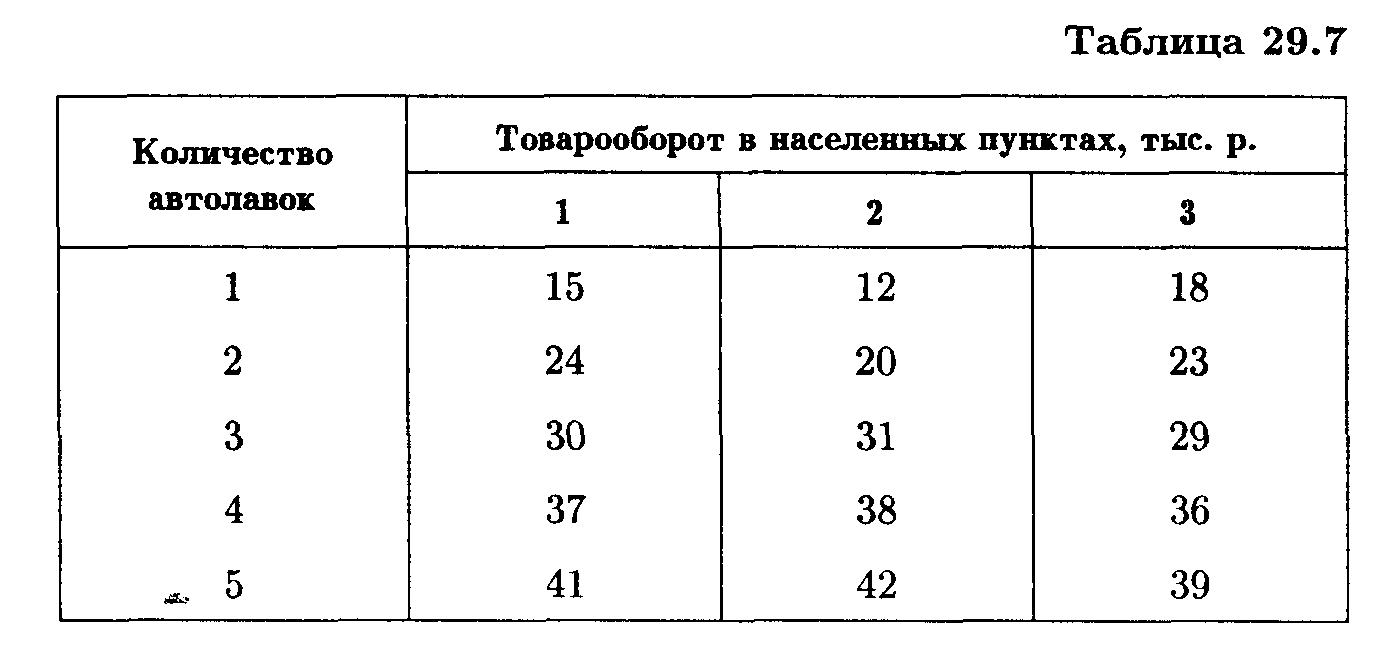 Таблица 29.7

| Количество автолавок | Товарооборот в населенных пунктах, тыс. р. | | |
|---|---|---|---|
| | 1 | 2 | 3 |
| 1 | 15 | 12 | 18 |
| 2 | 24 | 20 | 23 |
| 3 | 30 | 31 | 29 |
| 4 | 37 | 38 | 36 |
| 5 | 41 | 42 | 39 |